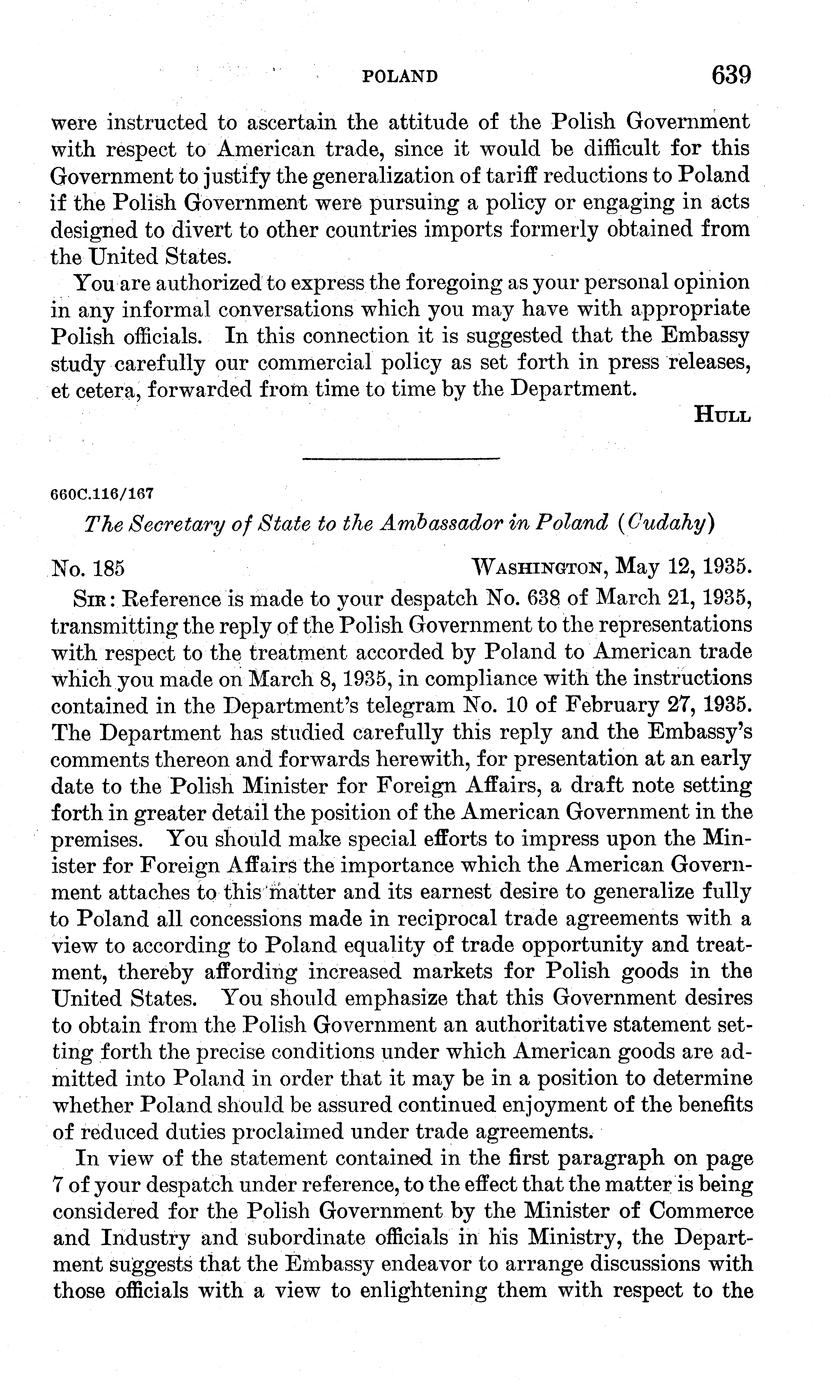 POLAND 639

were instructed to ascertain the attitude of the Polish Government with respect to American trade, since it would be difficult for this Government to justify the generalization of tariff reductions to Poland if the Polish Government were pursuing a policy or engaging in acts designed to divert to other countries imports formerly obtained from the United States.

You are authorized to express the foregoing as your personal opinion in any informal conversations which you may have with appropriate Polish officials. In this connection it is suggested that the Embassy study carefully our commercial policy as set forth in press releases, et cetera, forwarded from time to time by the Department.

HULL

660C.116/167

The Secretary of State to the Ambassador in Poland (Cudahy)

No. 185 WASHINGTON, May 12, 1935.

SIR: Reference is made to your despatch No. 638 of March 21, 1935, transmitting the reply of the Polish Government to the representations with respect to the treatment accorded by Poland to American trade which you made on March 8, 1935, in compliance with the instructions contained in the Department's telegram No. 10 of February 27, 1935. The Department has studied carefully this reply and the Embassy's comments thereon and forwards herewith, for presentation at an early date to the Polish Minister for Foreign Affairs, a draft note setting forth in greater detail the position of the American Government in the premises. You should make special efforts to impress upon the Minister for Foreign Affairs the importance which the American Government attaches to this matter and its earnest desire to generalize fully to Poland all concessions made in reciprocal trade agreements with a view to according to Poland equality of trade opportunity and treatment, thereby affording increased markets for Polish goods in the United States. You should emphasize that this Government desires to obtain from the Polish Government an authoritative statement setting forth the precise conditions under which American goods are admitted into Poland in order that it may be in a position to determine whether Poland should be assured continued enjoyment of the benefits of reduced duties proclaimed under trade agreements.

In view of the statement contained in the first paragraph on page 7 of your despatch under reference, to the effect that the matter is being considered for the Polish Government by the Minister of Commerce and Industry and subordinate officials in his Ministry, the Department suggests that the Embassy endeavor to arrange discussions with those officials with a view to enlightening them with respect to the